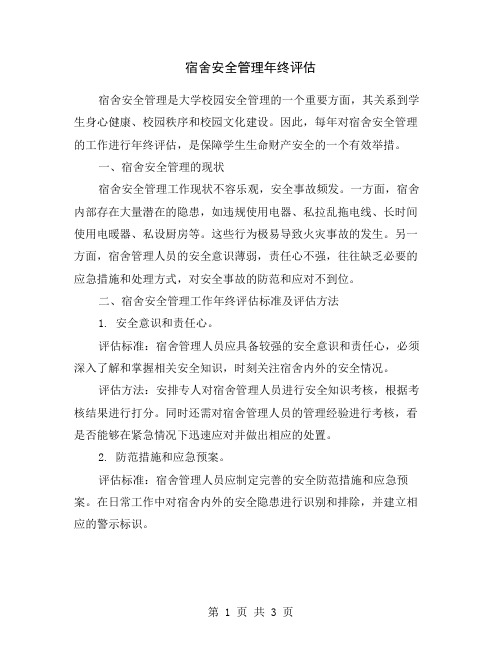 宿舍安全管理年终评估

宿舍安全管理是大学校园安全管理的一个重要方面，其关系到学生身心健康、校园秩序和校园文化建设。因此，每年对宿舍安全管理的工作进行年终评估，是保障学生生命财产安全的一个有效举措。

一、宿舍安全管理的现状

宿舍安全管理工作现状不容乐观，安全事故频发。一方面，宿舍内部存在大量潜在的隐患，如违规使用电器、私拉乱拖电线、长时间使用电暖器、私设厨房等。这些行为极易导致火灾事故的发生。另一方面，宿舍管理人员的安全意识薄弱，责任心不强，往往缺乏必要的应急措施和处理方式，对安全事故的防范和应对不到位。

二、宿舍安全管理工作年终评估标准及评估方法

1. 安全意识和责任心。

评估标准：宿舍管理人员应具备较强的安全意识和责任心，必须深入了解和掌握相关安全知识，时刻关注宿舍内外的安全情况。

评估方法：安排专人对宿舍管理人员进行安全知识考核，根据考核结果进行打分。同时还需对宿舍管理人员的管理经验进行考核，看是否能够在紧急情况下迅速应对并做出相应的处置。

2. 防范措施和应急预案。

评估标准：宿舍管理人员应制定完善的安全防范措施和应急预案。在日常工作中对宿舍内外的安全隐患进行识别和排除，并建立相应的警示标识。

第 1 页 共 3 页